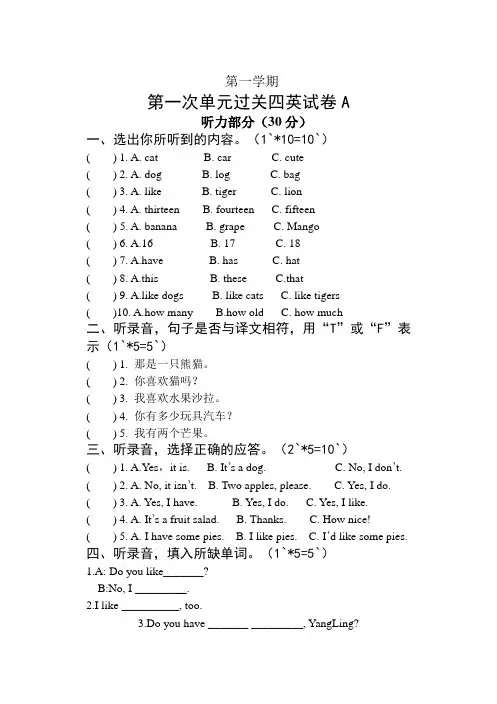 第一学期

第一次单元过关四英试卷 A

听力部分（30 分）

一、选出你所听到的内容。（1`*10=10`）

(　　) 1. A. cat　　B. car　　C. cute

(　　) 2. A. dog　　B. log　　C. bag

(　　) 3. A. like　　B. tiger　　C. lion

(　　) 4. A. thirteen　　B. fourteen　　C. fifteen

(　　) 5. A. banana　　B. grape　　C. Mango

(　　) 6. A.16　　B. 17　　C. 18

(　　) 7. A.have　　B. has　　C. hat

(　　) 8. A.this　　B. these　　C.that

(　　) 9. A.like dogs　　B. like cats　　C. like tigers

(　　)10. A.how many　　B.how old　　C. how much

二、听录音，句子是否与译文相符，用“T”或“F”表示（1`*5=5`）

(　　) 1. 那是一只熊猫。

(　　) 2. 你喜欢猫吗？

(　　) 3. 我喜欢水果沙拉。

(　　) 4. 你有多少玩具汽车？

(　　) 5. 我有两个芒果。

三、听录音，选择正确的应答。（2`*5=10`）

(　　) 1. A.Yes，it is.　　B. It's a dog.　　C. No, I don't.

(　　) 2. A. No, it isn't.　　B. Two apples, please.　　C. Yes, I do.

(　　) 3. A. Yes, I have.　　B. Yes, I do.　　C. Yes, I like.

(　　) 4. A. It's a fruit salad.　　B. Thanks.　　C. How nice!

(　　) 5. A. I have some pies.　　B. I like pies.　　C. I'd like some pies.

四、听录音，填入所缺单词。（1`*5=5`）

1.A: Do you like_______?

B:No, I _________.

2.I like __________, too.

3.Do you have _______ _________, YangLing?